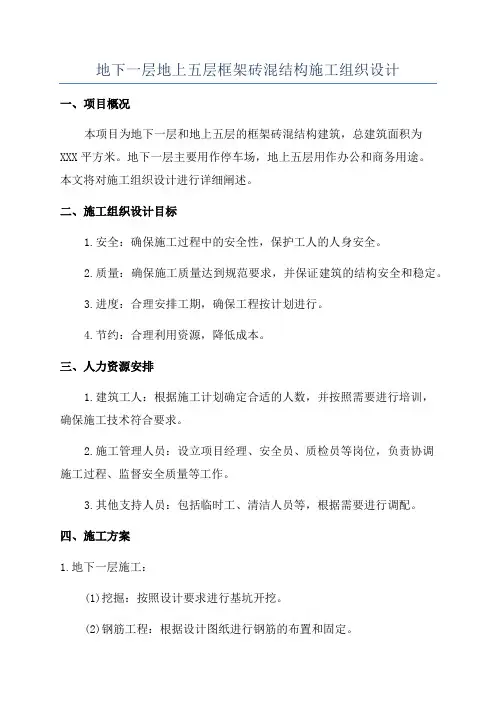 地下一层地上五层框架砖混结构施工组织设计

一、项目概况

本项目为地下一层和地上五层的框架砖混结构建筑，总建筑面积为XXX平方米。地下一层主要用作停车场，地上五层用作办公和商务用途。本文将对施工组织设计进行详细阐述。

二、施工组织设计目标

1.安全：确保施工过程中的安全性，保护工人的人身安全。

2.质量：确保施工质量达到规范要求，并保证建筑的结构安全和稳定。

3.进度：合理安排工期，确保工程按计划进行。

4.节约：合理利用资源，降低成本。

三、人力资源安排

1.建筑工人：根据施工计划确定合适的人数，并按照需要进行培训，确保施工技术符合要求。

2.施工管理人员：设立项目经理、安全员、质检员等岗位，负责协调施工过程、监督安全质量等工作。

3.其他支持人员：包括临时工、清洁人员等，根据需要进行调配。

四、施工方案

1.地下一层施工：

(1)挖掘：按照设计要求进行基坑开挖。

(2)钢筋工程：根据设计图纸进行钢筋的布置和固定。